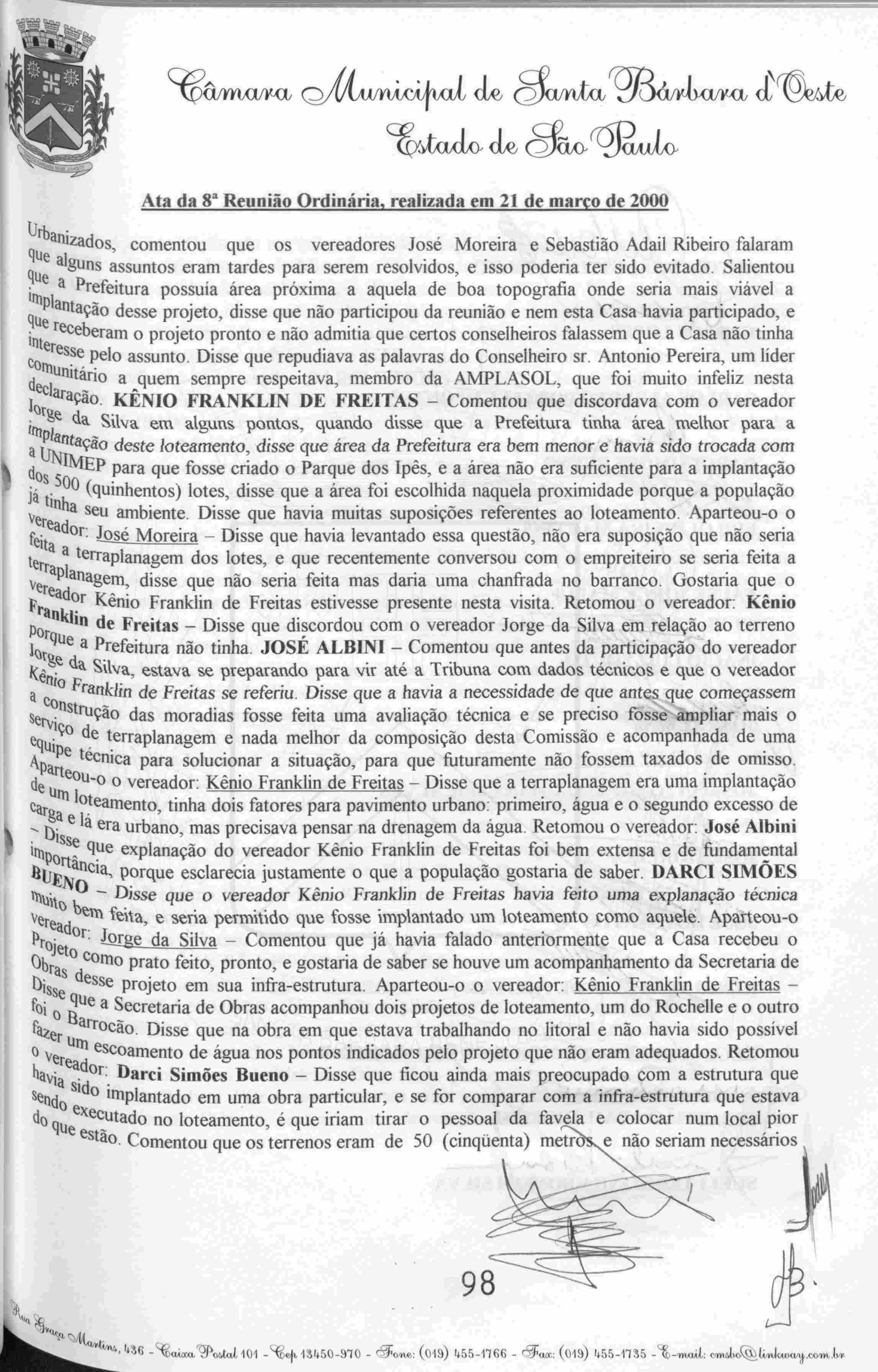 Câmara Municipal de Santa Bárbara d'Oeste
Estado de São Paulo

Ata da 8ª Reunião Ordinária, realizada em 21 de março de 2000

Urbanizados, comentou que os vereadores José Moreira e Sebastião Adail Ribeiro falaram que alguns assuntos eram tardes para serem resolvidos, e isso poderia ter sido evitado. Salientou que a Prefeitura possuía área próxima a aquela de boa topografia onde seria mais viável a implantação desse projeto, disse que não participou da reunião e nem esta Casa havia participado, e que receberam o projeto pronto e não admitia que certos conselheiros falassem que a Casa não tinha interesse pelo assunto. Disse que repudiava as palavras do Conselheiro sr. Antonio Pereira, um líder comunitário a quem sempre respeitava, membro da AMPLASOL, que foi muito infeliz nesta declaração. KÊNIO FRANKLIN DE FREITAS – Comentou que discordava com o vereador Jorge da Silva em alguns pontos, quando disse que a Prefeitura tinha área melhor para a implantação deste loteamento, disse que área da Prefeitura era bem menor e havia sido trocada com a UNIMEP para que fosse criado o Parque dos Ipês, e a área não era suficiente para a implantação dos 500 (quinhentos) lotes, disse que a área foi escolhida naquela proximidade porque a população já tinha seu ambiente. Disse que havia muitas suposições referentes ao loteamento. Aparteou-o o vereador: José Moreira – Disse que havia levantado essa questão, não era suposição que não seria feita a terraplanagem dos lotes, e que recentemente conversou com o empreiteiro se seria feita a terraplanagem, disse que não seria feita mas daria uma chanfrada no barranco. Gostaria que o vereador Kênio Franklin de Freitas estivesse presente nesta visita. Retomou o vereador: Kênio Franklin de Freitas – Disse que discordou com o vereador Jorge da Silva em relação ao terreno porque a Prefeitura não tinha. JOSÉ ALBINI – Comentou que antes da participação do vereador Jorge da Silva, estava se preparando para vir até a Tribuna com dados técnicos e que o vereador Kênio Franklin de Freitas se referiu. Disse que a havia a necessidade de que antes que começassem a construção das moradias fosse feita uma avaliação técnica e se preciso fosse ampliar mais o serviço de terraplanagem e nada melhor da composição desta Comissão e acompanhada de uma equipe técnica para solucionar a situação, para que futuramente não fossem taxados de omisso. Aparteou-o o vereador: Kênio Franklin de Freitas – Disse que a terraplanagem era uma implantação de um loteamento, tinha dois fatores para pavimento urbano: primeiro, água e o segundo excesso de carga e lá era urbano, mas precisava pensar na drenagem da água. Retomou o vereador: José Albini – Disse que explanação do vereador Kênio Franklin de Freitas foi bem extensa e de fundamental importância, porque esclarecia justamente o que a população gostaria de saber. DARCI SIMÕES BUENO – Disse que o vereador Kênio Franklin de Freitas havia feito uma explanação técnica muito bem feita, e seria permitido que fosse implantado um loteamento como aquele. Aparteou-o vereador: Jorge da Silva – Comentou que já havia falado anteriormente que a Casa recebeu o Projeto como prato feito, pronto, e gostaria de saber se houve um acompanhamento da Secretaria de Obras desse projeto em sua infra-estrutura. Aparteou-o o vereador: Kênio Franklin de Freitas – Disse que a Secretaria de Obras acompanhou dois projetos de loteamento, um do Rochelle e o outro foi o Barrocão. Disse que na obra em que estava trabalhando no litoral e não havia sido possível fazer um escoamento de água nos pontos indicados pelo projeto que não eram adequados. Retomou o vereador: Darci Simões Bueno – Disse que ficou ainda mais preocupado com a estrutura que havia sido implantado em uma obra particular, e se for comparar com a infra-estrutura que estava sendo executado no loteamento, é que iriam tirar o pessoal da favela e colocar num local pior do que estão. Comentou que os terrenos eram de 50 (cinqüenta) metros e não seriam necessários

98

Rua Graça Martins, 436 - Caixa Postal 101 - Cep 13450-970 - Fone: (019) 455-1766 - Fax: (019) 455-1735 - E-mail: cmsbo@linkway.com.br